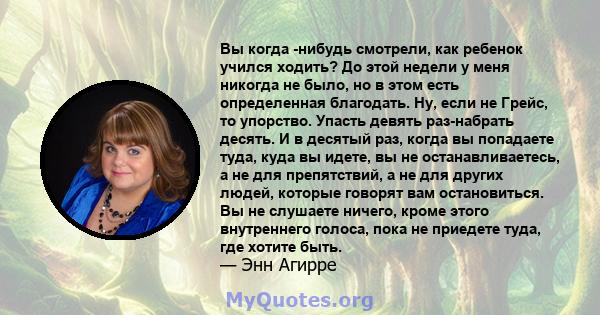 Вы когда -нибудь смотрели, как ребенок учился ходить? До этой недели у меня никогда не было, но в этом есть определенная благодать. Ну, если не Грейс, то упорство. Упасть девять раз-набрать десять. И в десятый раз, когда вы попадаете туда, куда вы идете, вы не останавливаетесь, а не для препятствий, а не для других людей, которые говорят вам остановиться. Вы не слушаете ничего, кроме этого внутреннего голоса, пока не приедете туда, где хотите быть.
— Энн Агирре

MyQuotes.org